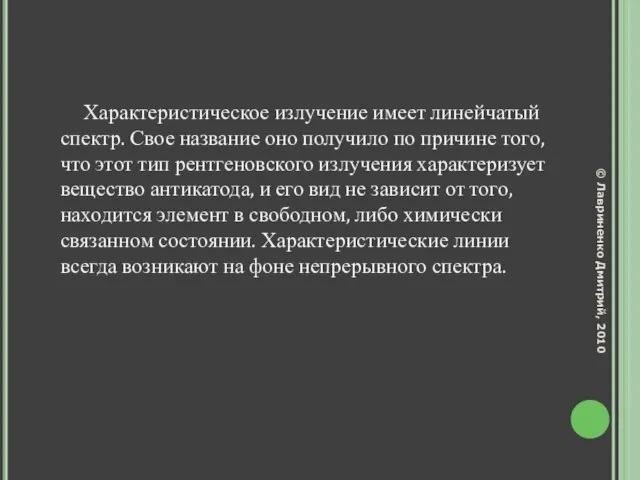 Характеристическое излучение имеет линейчатый спектр. Свое название оно получило по причине того, что этот тип рентгеновского излучения характеризует вещество антикатода, и его вид не зависит от того, находится элемент в свободном, либо химически связанном состоянии. Характеристические линии всегда возникают на фоне непрерывного спектра.

© Лавриненко Дмитрий, 2010